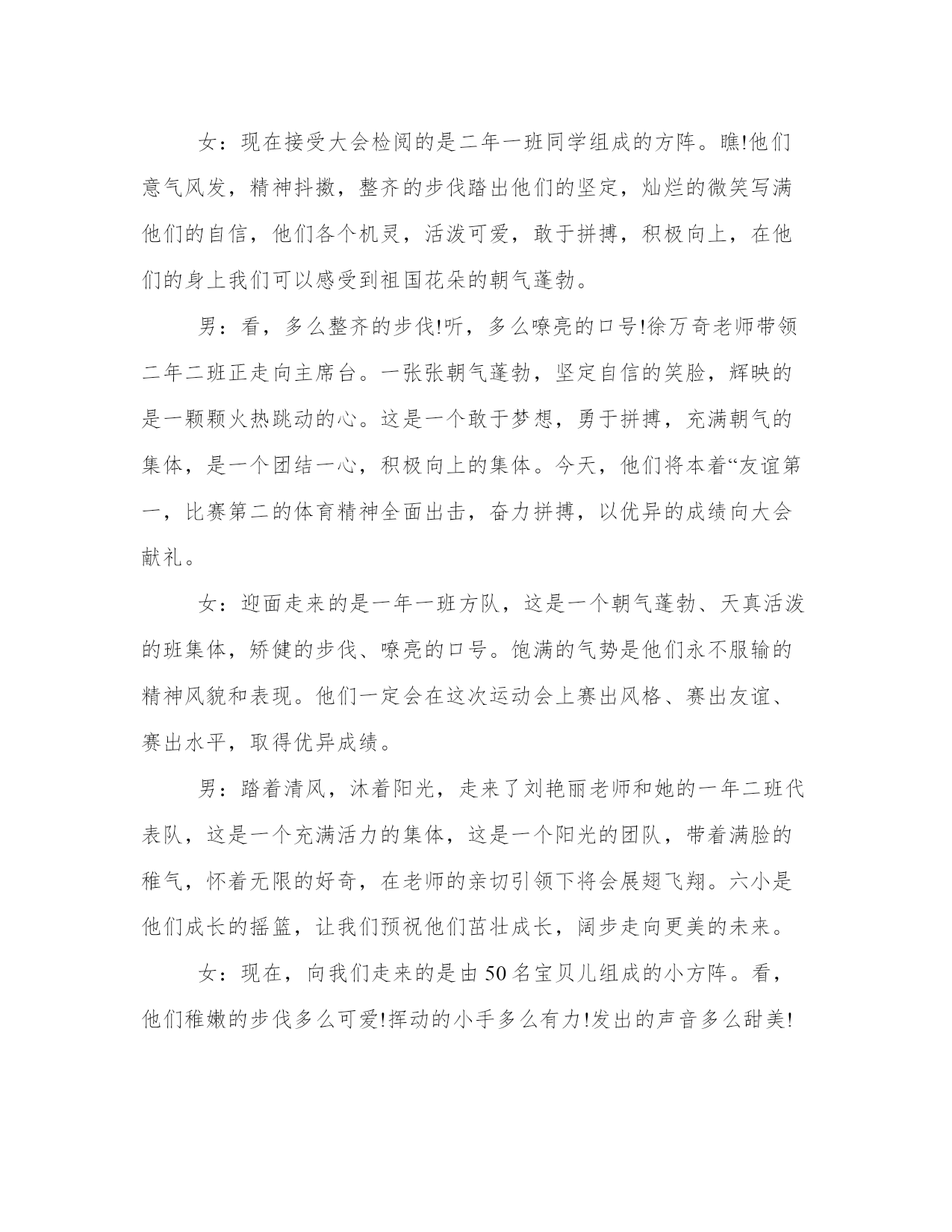 女：现在接受大会检阅的是二年一班同学组成的方阵。瞧!他们意气风发，精神抖擞，整齐的步伐踏出他们的坚定，灿烂的微笑写满他们的自信，他们各个机灵，活泼可爱，敢于拼搏，积极向上，在他们的身上我们可以感受到祖国花朵的朝气蓬勃。

男：看，多么整齐的步伐!听，多么嘹亮的口号!徐万奇老师带领二年二班正走向主席台。一张张朝气蓬勃，坚定自信的笑脸，辉映的是一颗颗火热跳动的心。这是一个敢于梦想，勇于拼搏，充满朝气的集体，是一个团结一心，积极向上的集体。今天，他们将本着“友谊第一，比赛第二的体育精神全面出击，奋力拼搏，以优异的成绩向大会献礼。

女：迎面走来的是一年一班方队，这是一个朝气蓬勃、天真活泼的班集体，矫健的步伐、嘹亮的口号。饱满的气势是他们永不服输的精神风貌和表现。他们一定会在这次运动会上赛出风格、赛出友谊、赛出水平，取得优异成绩。

男：踏着清风，沐着阳光，走来了刘艳丽老师和她的一年二班代表队，这是一个充满活力的集体，这是一个阳光的团队，带着满脸的稚气，怀着无限的好奇，在老师的亲切引领下将会展翅飞翔。六小是他们成长的摇篮，让我们预祝他们茁壮成长，阔步走向更美的未来。

女：现在，向我们走来的是由50名宝贝儿组成的小方阵。看，他们稚嫩的步伐多么可爱!挥动的小手多么有力!发出的声音多么甜美!